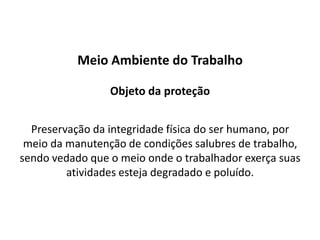 Meio Ambiente do Trabalho

Objeto da proteção

Preservação da integridade física do ser humano, por meio da manutenção de condições salubres de trabalho, sendo vedado que o meio onde o trabalhador exerça suas atividades esteja degradado e poluído.